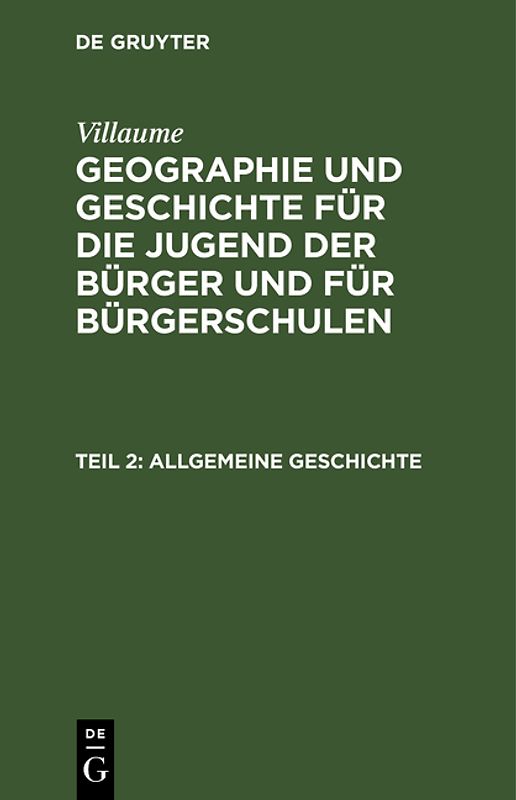 DE GRUYTER

Villaume

GEOGRAPHIE UND GESCHICHTE FÜR DIE JUGEND DER BÜRGER UND FÜR BÜRGERSCHULEN

TEIL 2: ALLGEMEINE GESCHICHTE

DE G